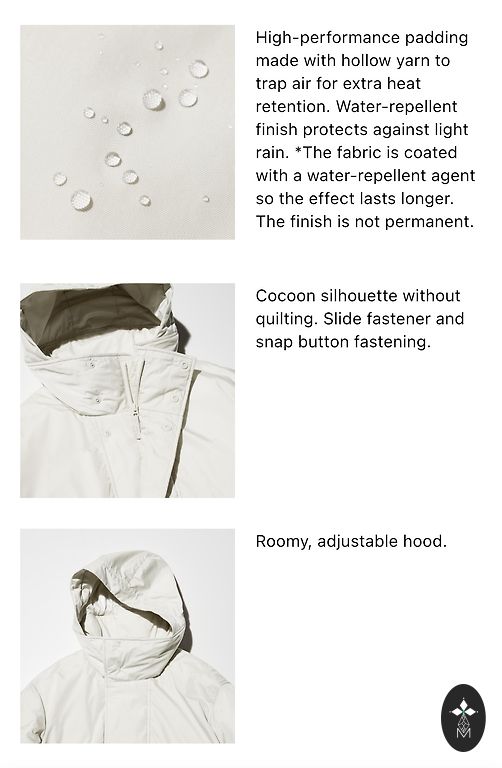 High-performance padding made with hollow yarn to trap air for extra heat retention. Water-repellent finish protects against light rain. *The fabric is coated with a water-repellent agent so the effect lasts longer. The finish is not permanent.

Cocoon silhouette without quilting. Slide fastener and snap button fastening.

Roomy, adjustable hood.

M